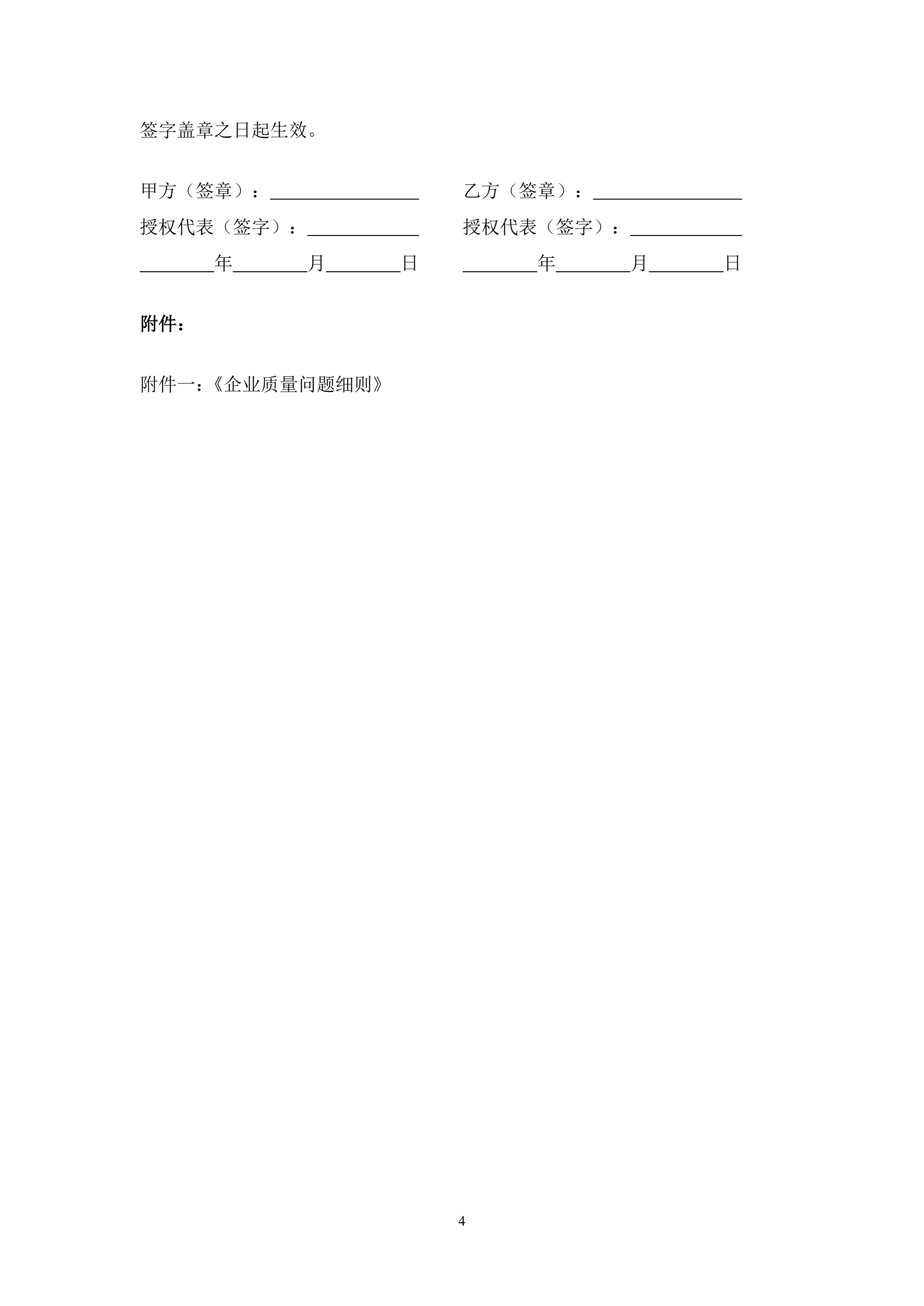 签字盖章之日起生效。

甲方（签章）：________________

授权代表（签字）：____________

________年________月________日

乙方（签章）：________________

授权代表（签字）：____________

________年________月________日

附件：

附件一：《企业质量问题细则》

4